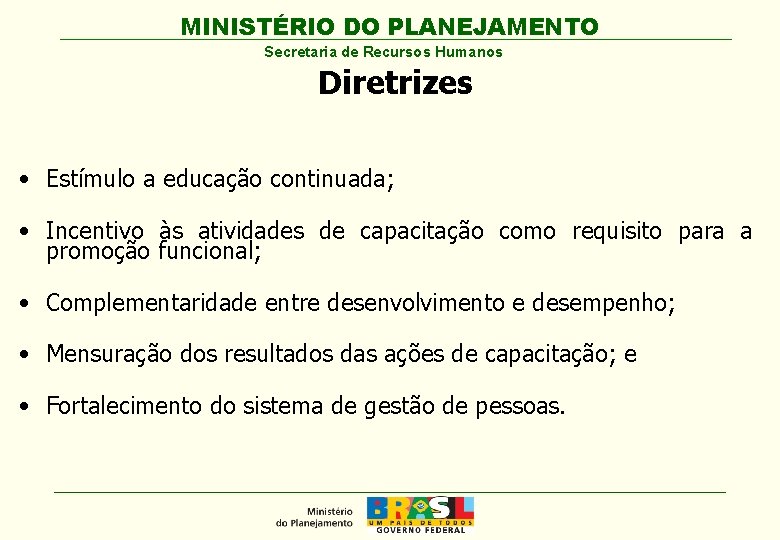 MINISTÉRIO DO PLANEJAMENTO
Secretaria de Recursos Humanos

Diretrizes

• Estímulo a educação continuada;

• Incentivo às atividades de capacitação como requisito para a promoção funcional;

• Complementaridade entre desenvolvimento e desempenho;

• Mensuração dos resultados das ações de capacitação; e

• Fortalecimento do sistema de gestão de pessoas.

Ministério
do Planejamento

BRASIL
UM PAÍS DE TODOS
GOVERNO FEDERAL